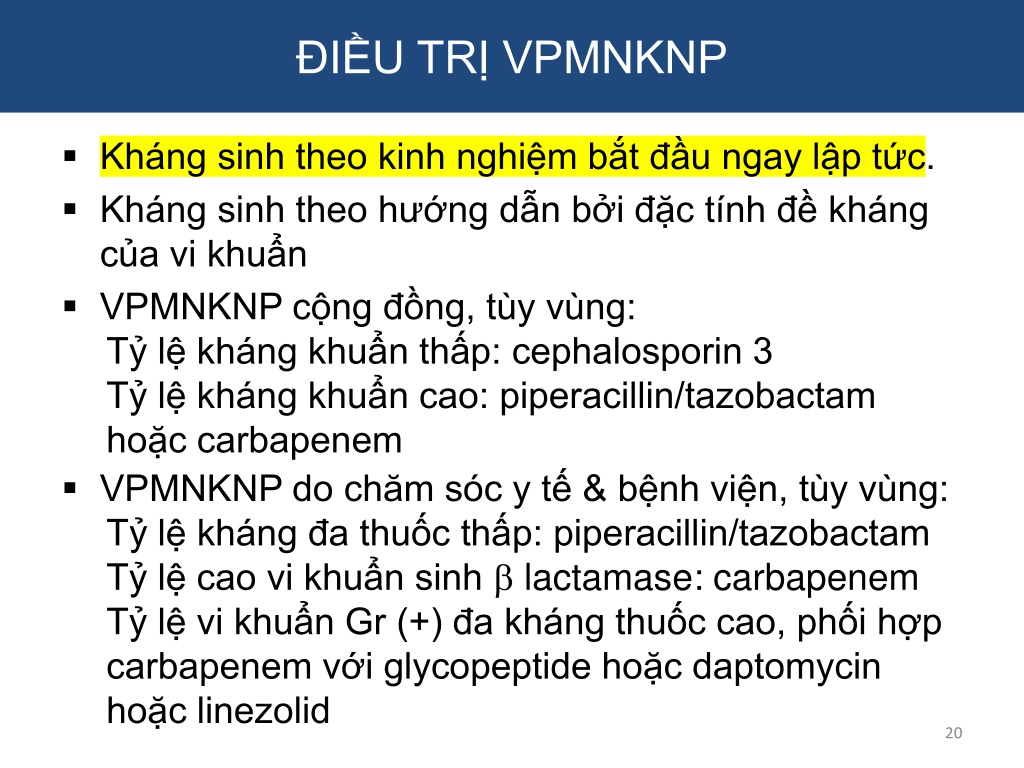 ĐIỀU TRỊ VPMNKNP

▪ Kháng sinh theo kinh nghiệm bắt đầu ngay lập tức.

▪ Kháng sinh theo hướng dẫn bởi đặc tính đề kháng của vi khuẩn

▪ VPMNKNP cộng đồng, tùy vùng:
Tỷ lệ kháng khuẩn thấp: cephalosporin 3
Tỷ lệ kháng khuẩn cao: piperacillin/tazobactam hoặc carbapenem

▪ VPMNKNP do chăm sóc y tế & bệnh viện, tùy vùng:
Tỷ lệ kháng đa thuốc thấp: piperacillin/tazobactam
Tỷ lệ cao vi khuẩn sinh $\beta$ lactamase: carbapenem
Tỷ lệ vi khuẩn Gr (+) đa kháng thuốc cao, phối hợp carbapenem với glycopeptide hoặc daptomycin hoặc linezolid

20